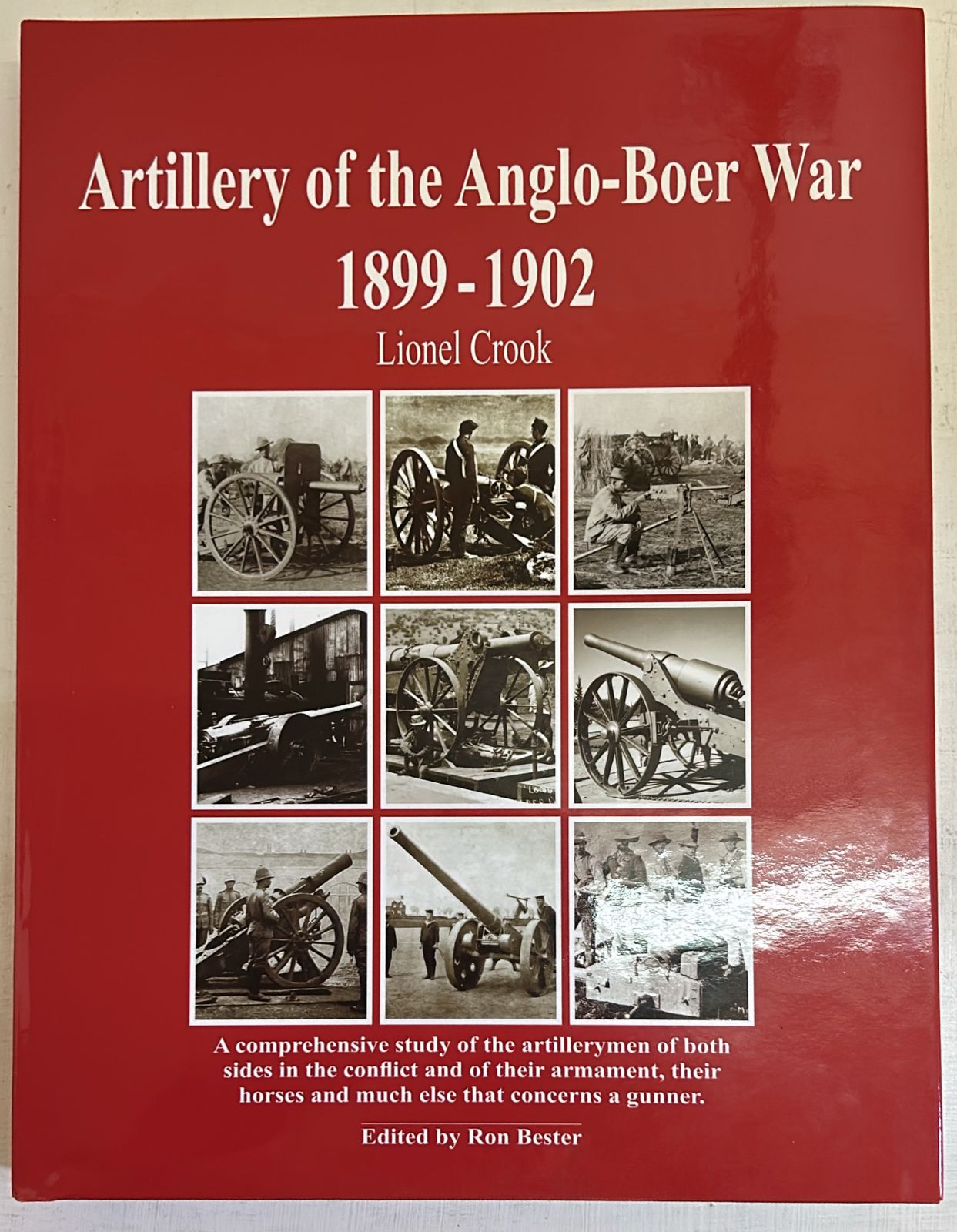 Artillery of the Anglo-Boer War
1899 - 1902
Lionel Crook

A comprehensive study of the artillerymen of both sides in the conflict and of their armament, their horses and much else that concerns a gunner.

Edited by Ron Bester